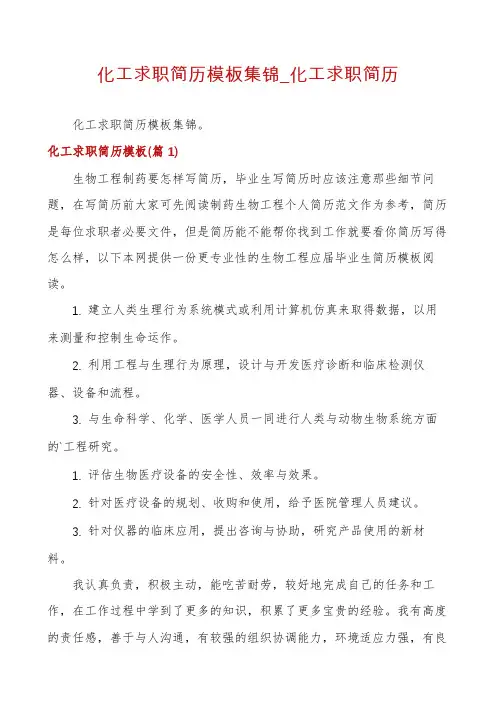 化工求职简历模板集锦_化工求职简历

化工求职简历模板集锦。

化工求职简历模板(篇 1)

生物工程制药要怎样写简历，毕业生写简历时应该注意那些细节问题，在写简历前大家可先阅读制药生物工程个人简历范文作为参考，简历是每位求职者必要文件，但是简历能不能帮你找到工作就要看你简历写得怎么样，以下本网提供一份更专业性的生物工程应届毕业生简历模板阅读。

1. 建立人类生理行为系统模式或利用计算机仿真来取得数据，以用来测量和控制生命运作。

2. 利用工程与生理行为原理，设计与开发医疗诊断和临床检测仪器、设备和流程。

3. 与生命科学、化学、医学人员一同进行人类与动物生物系统方面的`工程研究。

1. 评估生物医疗设备的安全性、效率与效果。

2. 针对医疗设备的规划、收购和使用，给予医院管理人员建议。

3. 针对仪器的临床应用，提出咨询与协助，研究产品使用的新材料。

我认真负责，积极主动，能吃苦耐劳，较好地完成自己的任务和工作，在工作过程中学到了更多的知识，积累了更多宝贵的经验。我有高度的责任感，善于与人沟通，有较强的组织协调能力，环境适应力强，有良